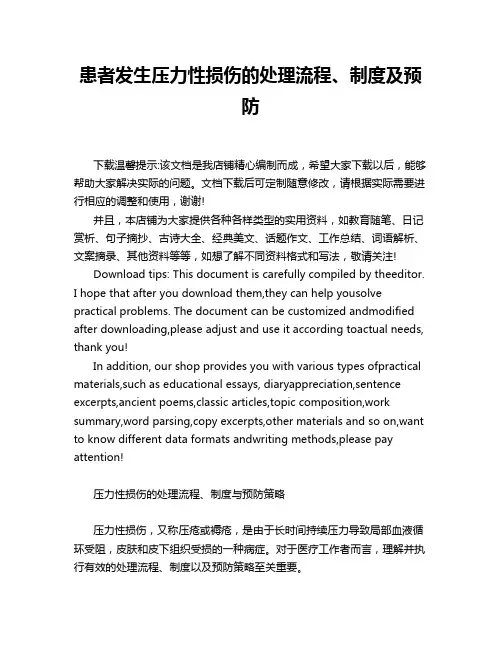 患者发生压力性损伤的处理流程、制度及预防

下载温馨提示:该文档是我店铺精心编制而成，希望大家下载以后，能够帮助大家解决实际的问题。文档下载后可定制随意修改，请根据实际需要进行相应的调整和使用，谢谢!

并且，本店铺为大家提供各种各样类型的实用资料，如教育随笔、日记赏析、句子摘抄、古诗大全、经典美文、话题作文、工作总结、词语解析、文案摘录、其他资料等等，如想了解不同资料格式和写法，敬请关注!

Download tips: This document is carefully compiled by theeditor. I hope that after you download them,they can help yousolve practical problems. The document can be customized andmodified after downloading,please adjust and use it according toactual needs, thank you!

In addition, our shop provides you with various types ofpractical materials,such as educational essays, diaryappreciation,sentence excerpts,ancient poems,classic articles,topic composition,work summary,word parsing,copy excerpts,other materials and so on,want to know different data formats andwriting methods,please pay attention!

压力性损伤的处理流程、制度与预防策略

压力性损伤，又称压疮或褥疮，是由于长时间持续压力导致局部血液循环受阻，皮肤和皮下组织受损的一种病症。对于医疗工作者而言，理解并执行有效的处理流程、制度以及预防策略至关重要。